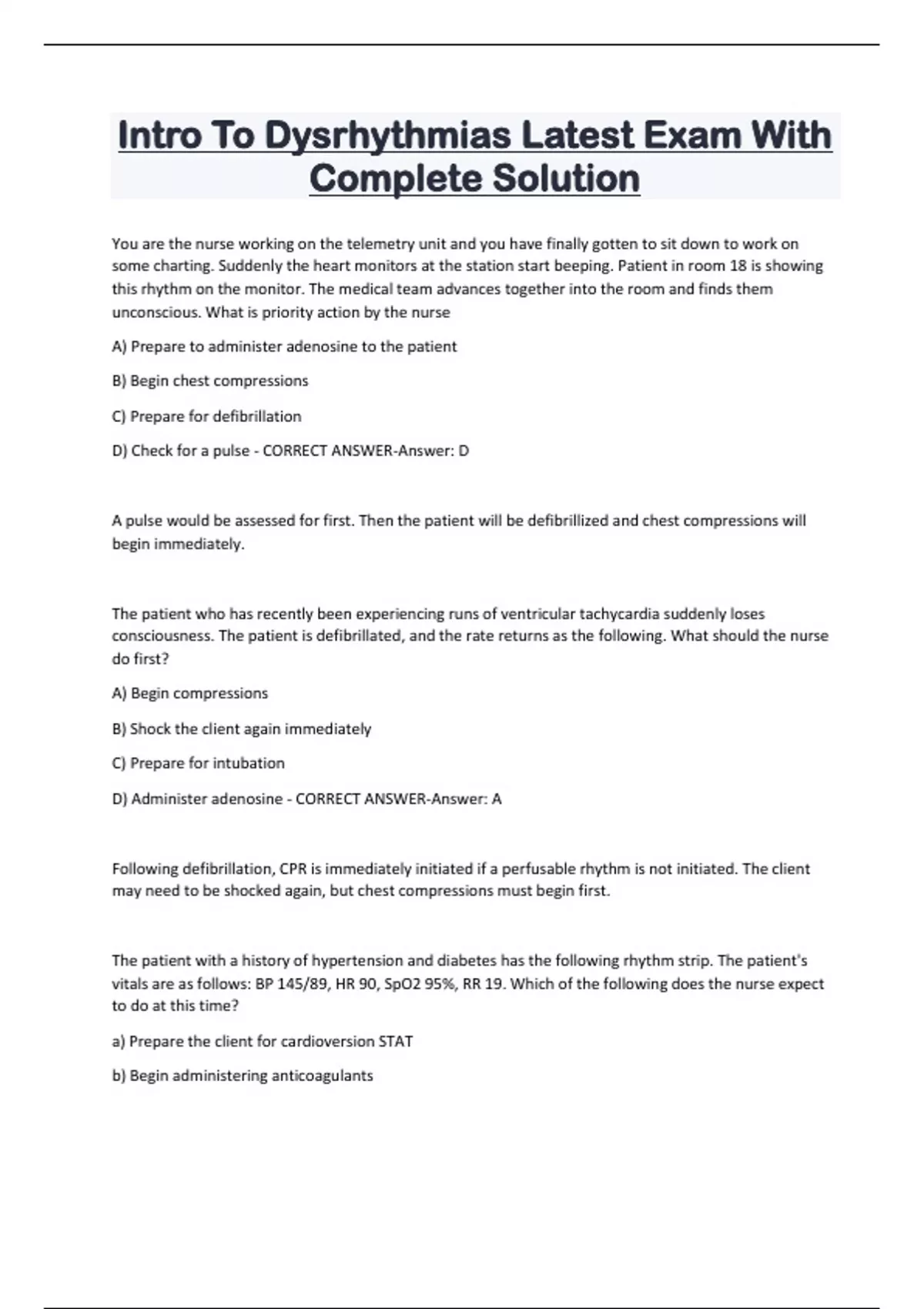 Intro To Dysrhythmias Latest Exam With Complete Solution

You are the nurse working on the telemetry unit and you have finally gotten to sit down to work on some charting. Suddenly the heart monitors at the station start beeping. Patient in room 18 is showing this rhythm on the monitor. The medical team advances together into the room and finds them unconscious. What is priority action by the nurse

A) Prepare to administer adenosine to the patient

B) Begin chest compressions

C) Prepare for defibrillation

D) Check for a pulse - CORRECT ANSWER-Answer: D

A pulse would be assessed for first. Then the patient will be defibrillized and chest compressions will begin immediately.

The patient who has recently been experiencing runs of ventricular tachycardia suddenly loses consciousness. The patient is defibrillated, and the rate returns as the following. What should the nurse do first?

A) Begin compressions

B) Shock the client again immediately

C) Prepare for intubation

D) Administer adenosine - CORRECT ANSWER-Answer: A

Following defibrillation, CPR is immediately initiated if a perfusable rhythm is not initiated. The client may need to be shocked again, but chest compressions must begin first.

The patient with a history of hypertension and diabetes has the following rhythm strip. The patient's vitals are as follows: BP 145/89, HR 90, SpO2 95%, RR 19. Which of the following does the nurse expect to do at this time?

a) Prepare the client for cardioversion STAT

b) Begin administering anticoagulants